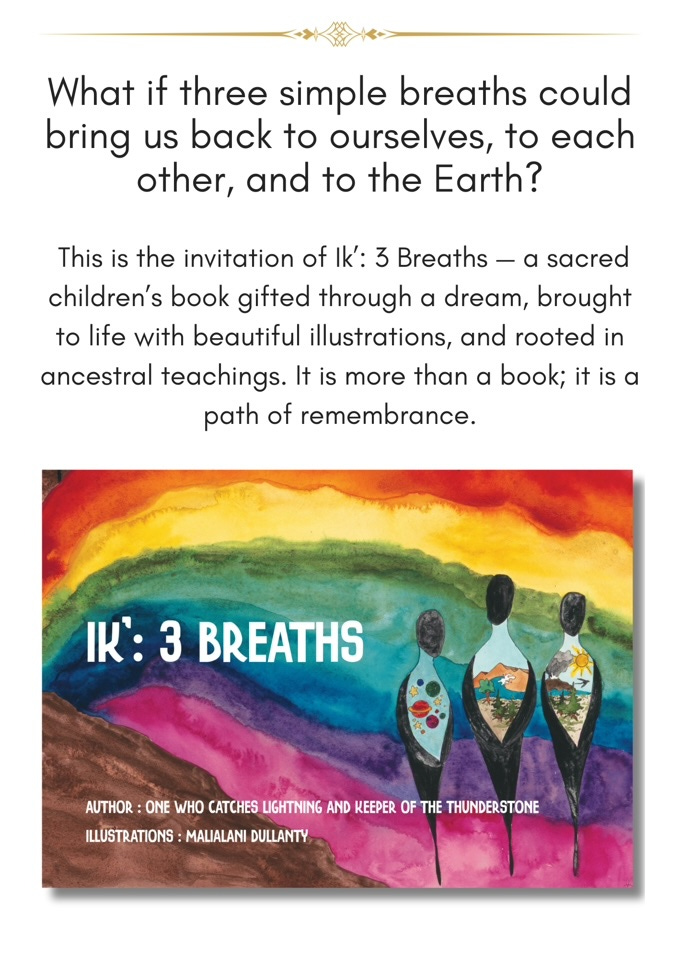 What if three simple breaths could bring us back to ourselves, to each other, and to the Earth?

This is the invitation of Ik': 3 Breaths — a sacred children's book gifted through a dream, brought to life with beautiful illustrations, and rooted in ancestral teachings. It is more than a book; it is a path of remembrance.

IK': 3 BREATHS

AUTHOR : ONE WHO CATCHES LIGHTNING AND KEEPER OF THE THUNDERSTONE
ILLUSTRATIONS : MALIALANI DULLANTY